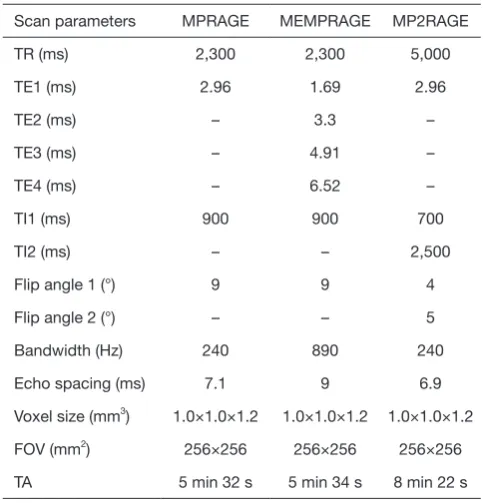 | Scan parameters | MPRAGE | MEMPRAGE | MP2RAGE |
|---|---|---|---|
| TR (ms) | 2,300 | 2,300 | 5,000 |
| TE1 (ms) | 2.96 | 1.69 | 2.96 |
| TE2 (ms) | – | 3.3 | – |
| TE3 (ms) | – | 4.91 | – |
| TE4 (ms) | – | 6.52 | – |
| TI1 (ms) | 900 | 900 | 700 |
| TI2 (ms) | – | – | 2,500 |
| Flip angle 1 (°) | 9 | 9 | 4 |
| Flip angle 2 (°) | – | – | 5 |
| Bandwidth (Hz) | 240 | 890 | 240 |
| Echo spacing (ms) | 7.1 | 9 | 6.9 |
| Voxel size ($mm^3$) | 1.0×1.0×1.2 | 1.0×1.0×1.2 | 1.0×1.0×1.2 |
| FOV ($mm^2$) | 256×256 | 256×256 | 256×256 |
| TA | 5 min 32 s | 5 min 34 s | 8 min 22 s |